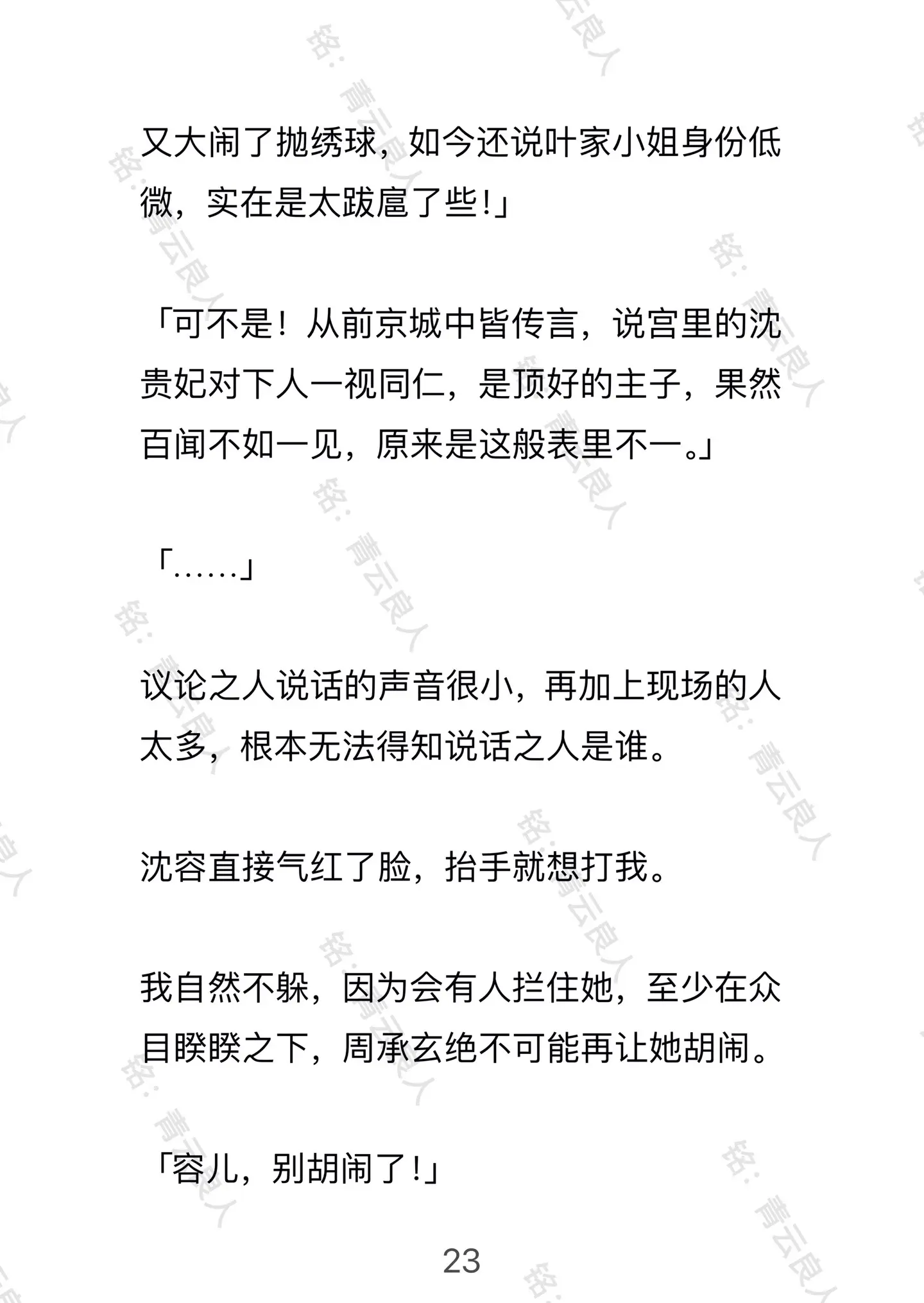 又大闹了抛绣球，如今还说叶家小姐身份低微，实在是太跋扈了些!」

「可不是！从前京城中皆传言，说宫里的沈贵妃对下人一视同仁，是顶好的主子，果然百闻不如一见，原来是这般表里不一。」

「……」

议论之人说话的声音很小，再加上现场的人太多，根本无法得知说话之人是谁。

沈容直接气红了脸，抬手就想打我。

我自然不躲，因为会有人拦住她，至少在众目睽睽之下，周承玄绝不可能再让她胡闹。

「容儿，别胡闹了!」

23

铭：青云良人